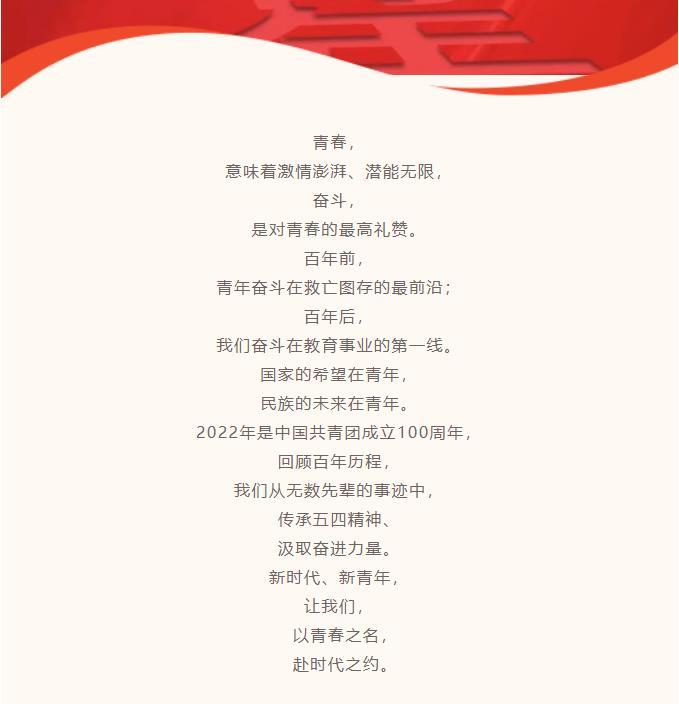 青春，
意味着激情澎湃、潜能无限，
奋斗，
是对青春的最高礼赞。
百年前，
青年奋斗在救亡图存的最前沿；
百年后，
我们奋斗在教育事业的第一线。
国家的希望在青年，
民族的未来在青年。
2022年是中国共青团成立100周年，
回顾百年历程，
我们从无数先辈的事迹中，
传承五四精神、
汲取奋进力量。
新时代、新青年，
让我们，
以青春之名，
赴时代之约。